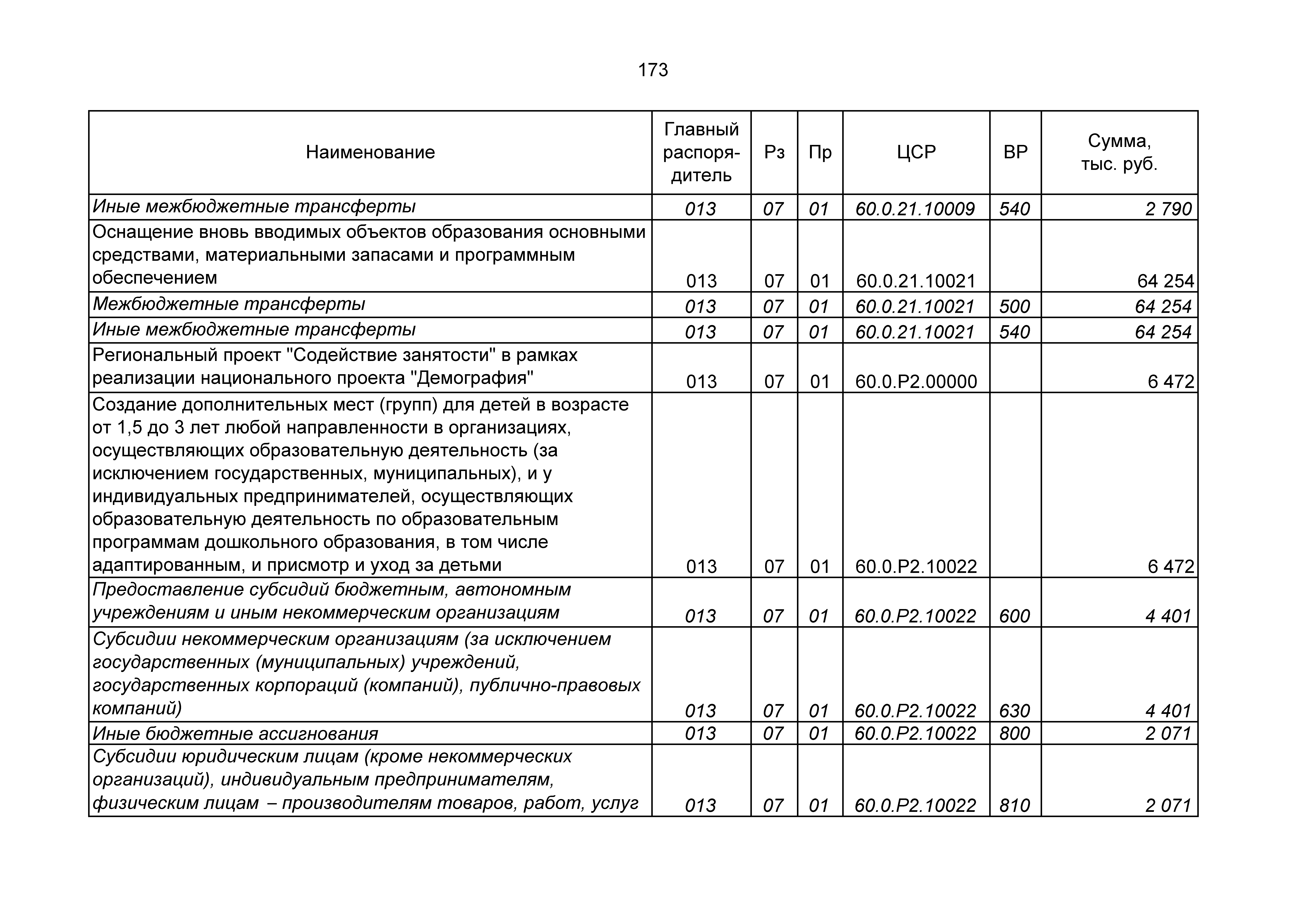 173

| Наименование | Главный распорядитель | Рз | Пр | ЦСР | ВР | Сумма, тыс. руб. |
|---|---|---|---|---|---|---|
| Иные межбюджетные трансферты | 013 | 07 | 01 | 60.0.21.10009 | 540 | 2 790 |
| Оснащение вновь вводимых объектов образования основными средствами, материальными запасами и программным обеспечением | 013 | 07 | 01 | 60.0.21.10021 | | 64 254 |
| Межбюджетные трансферты | 013 | 07 | 01 | 60.0.21.10021 | 500 | 64 254 |
| Иные межбюджетные трансферты | 013 | 07 | 01 | 60.0.21.10021 | 540 | 64 254 |
| Региональный проект "Содействие занятости" в рамках реализации национального проекта "Демография" | 013 | 07 | 01 | 60.0.P2.00000 | | 6 472 |
| Создание дополнительных мест (групп) для детей в возрасте от 1,5 до 3 лет любой направленности в организациях, осуществляющих образовательную деятельность (за исключением государственных, муниципальных), и у индивидуальных предпринимателей, осуществляющих образовательную деятельность по образовательным программам дошкольного образования, в том числе адаптированным, и присмотр и уход за детьми | 013 | 07 | 01 | 60.0.P2.10022 | | 6 472 |
| Предоставление субсидий бюджетным, автономным учреждениям и иным некоммерческим организациям | 013 | 07 | 01 | 60.0.P2.10022 | 600 | 4 401 |
| Субсидии некоммерческим организациям (за исключением государственных (муниципальных) учреждений, государственных корпораций (компаний), публично-правовых компаний) | 013 | 07 | 01 | 60.0.P2.10022 | 630 | 4 401 |
| Иные бюджетные ассигнования | 013 | 07 | 01 | 60.0.P2.10022 | 800 | 2 071 |
| Субсидии юридическим лицам (кроме некоммерческих организаций), индивидуальным предпринимателям, физическим лицам – производителям товаров, работ, услуг | 013 | 07 | 01 | 60.0.P2.10022 | 810 | 2 071 |